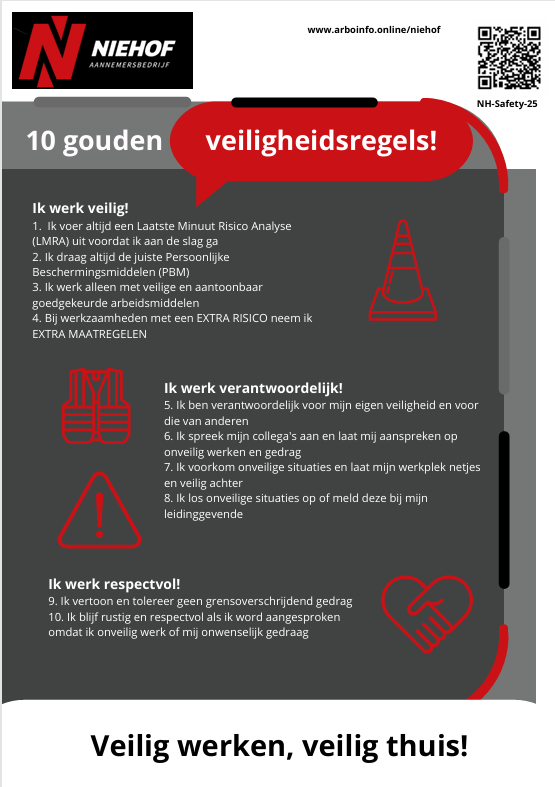 NIEHOF
AANNEMERSBEDRIJF

www.arboinfo.online/niehof

NH-Safety-25

10 gouden veiligheidsregels!

Ik werk veilig!
1. Ik voer altijd een Laatste Minuut Risico Analyse (LMRA) uit voordat ik aan de slag ga
2. Ik draag altijd de juiste Persoonlijke Beschermingsmiddelen (PBM)
3. Ik werk alleen met veilige en aantoonbaar goedgekeurde arbeidsmiddelen
4. Bij werkzaamheden met een EXTRA RISICO neem ik EXTRA MAATREGELEN

Ik werk verantwoordelijk!
5. Ik ben verantwoordelijk voor mijn eigen veiligheid en voor die van anderen
6. Ik spreek mijn collega's aan en laat mij aanspreken op onveilig werken en gedrag
7. Ik voorkom onveilige situaties en laat mijn werkplek netjes en veilig achter
8. Ik los onveilige situaties op of meld deze bij mijn leidinggevende

Ik werk respectvol!
9. Ik vertoon en tolereer geen grensoverschrijdend gedrag
10. Ik blijf rustig en respectvol als ik word aangesproken omdat ik onveilig werk of mij onwenselijk gedraag

Veilig werken, veilig thuis!